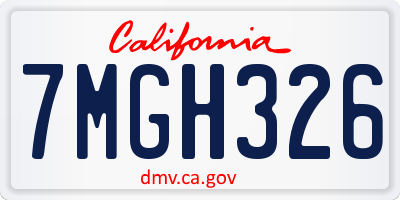 California

7MGH326

dmv.ca.gov